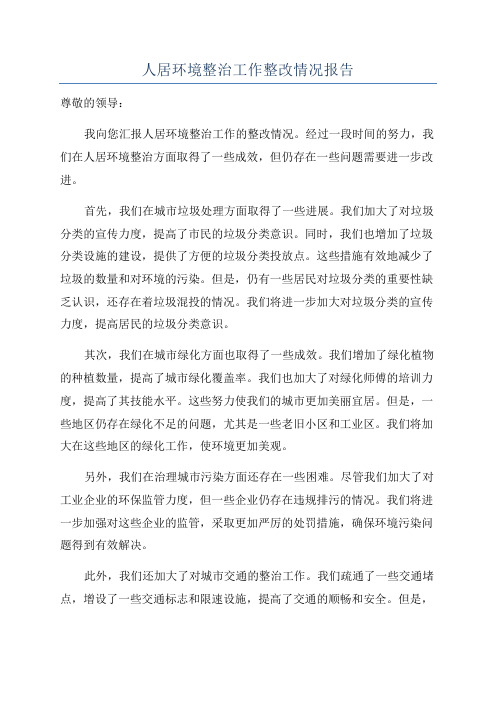 人居环境整治工作整改情况报告

尊敬的领导：

我向您汇报人居环境整治工作的整改情况。经过一段时间的努力，我们在人居环境整治方面取得了一些成效，但仍存在一些问题需要进一步改进。

首先，我们在城市垃圾处理方面取得了一些进展。我们加大了对垃圾分类的宣传力度，提高了市民的垃圾分类意识。同时，我们也增加了垃圾分类设施的建设，提供了方便的垃圾分类投放点。这些措施有效地减少了垃圾的数量和对环境的污染。但是，仍有一些居民对垃圾分类的重要性缺乏认识，还存在着垃圾混投的情况。我们将进一步加大对垃圾分类的宣传力度，提高居民的垃圾分类意识。

其次，我们在城市绿化方面也取得了一些成效。我们增加了绿化植物的种植数量，提高了城市绿化覆盖率。我们也加大了对绿化师傅的培训力度，提高了其技能水平。这些努力使我们的城市更加美丽宜居。但是，一些地区仍存在绿化不足的问题，尤其是一些老旧小区和工业区。我们将加大在这些地区的绿化工作，使环境更加美观。

另外，我们在治理城市污染方面还存在一些困难。尽管我们加大了对工业企业的环保监管力度，但一些企业仍存在违规排污的情况。我们将进一步加强对这些企业的监管，采取更加严厉的处罚措施，确保环境污染问题得到有效解决。

此外，我们还加大了对城市交通的整治工作。我们疏通了一些交通堵点，增设了一些交通标志和限速设施，提高了交通的顺畅和安全。但是，